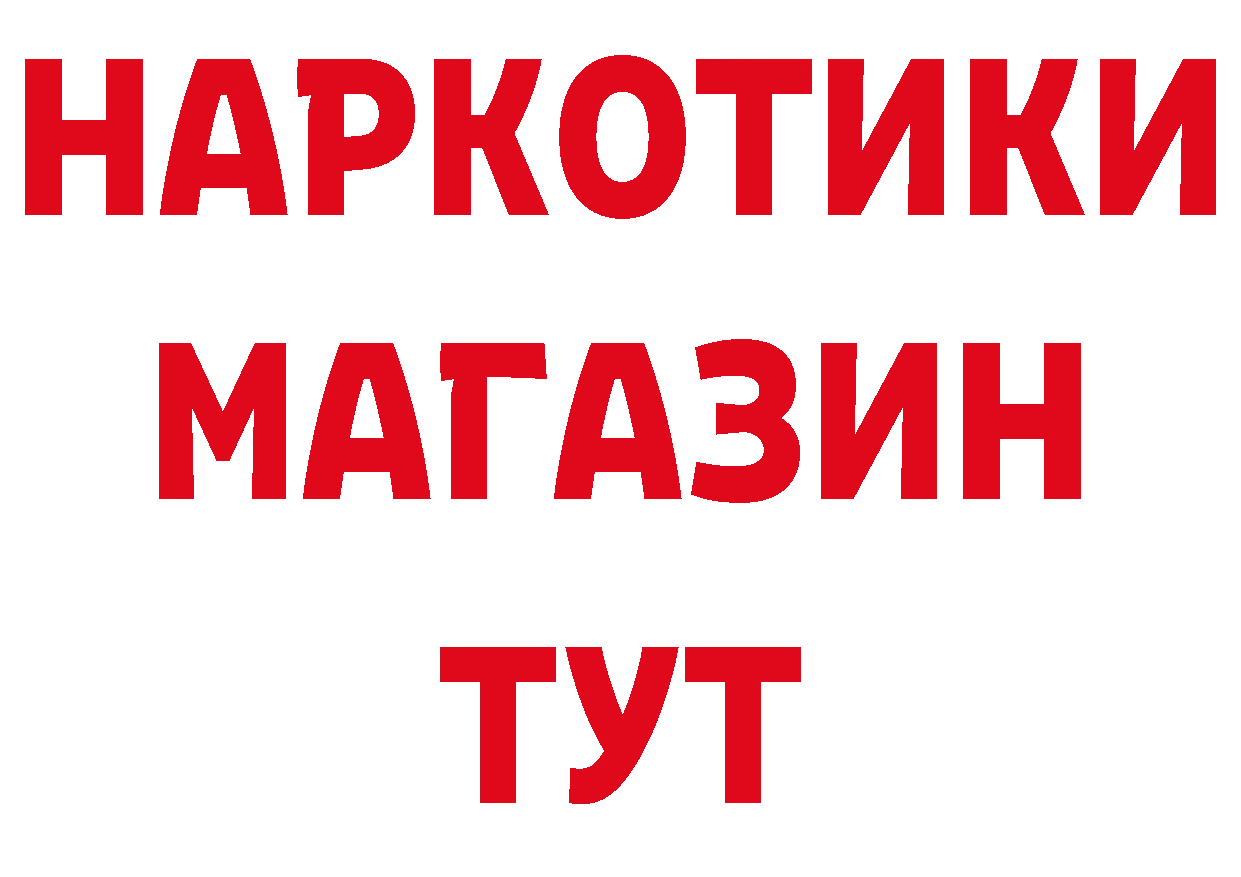 НАРКОТИКИ
МАГАЗИН
ТУТ